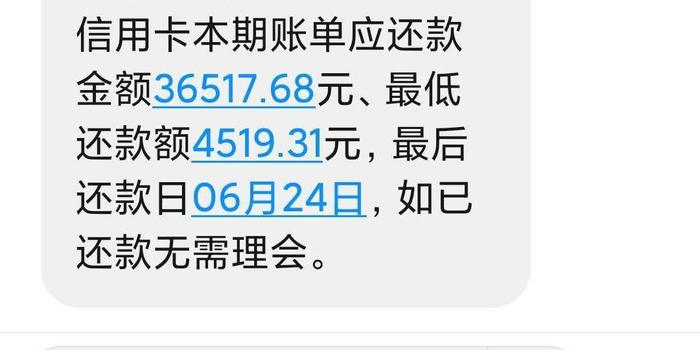 信用卡本期账单应还款金额36517.68元、最低还款额4519.31元，最后还款日06月24日，如已还款无需理会。